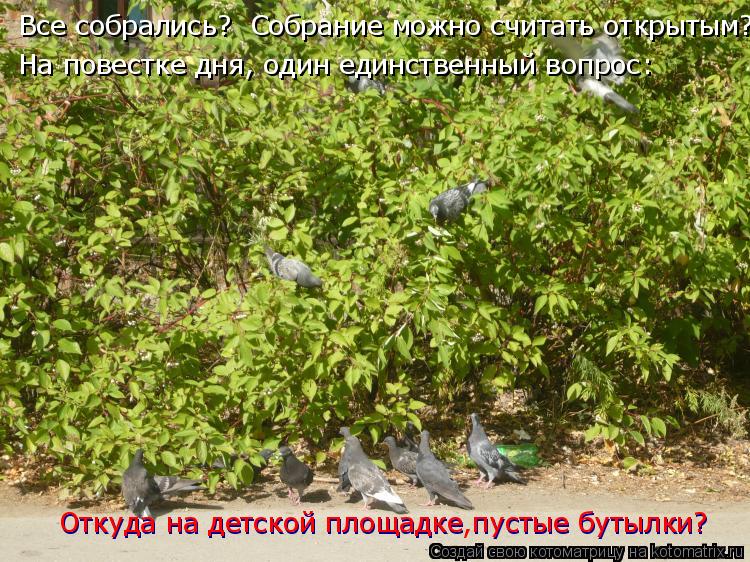 Все собрались? Собрание можно считать открытым?
На повестке дня, один единственный вопрос:

Откуда на детской площадке,пустые бутылки?

Создай свою котоматрицу на kotomatrix.ru